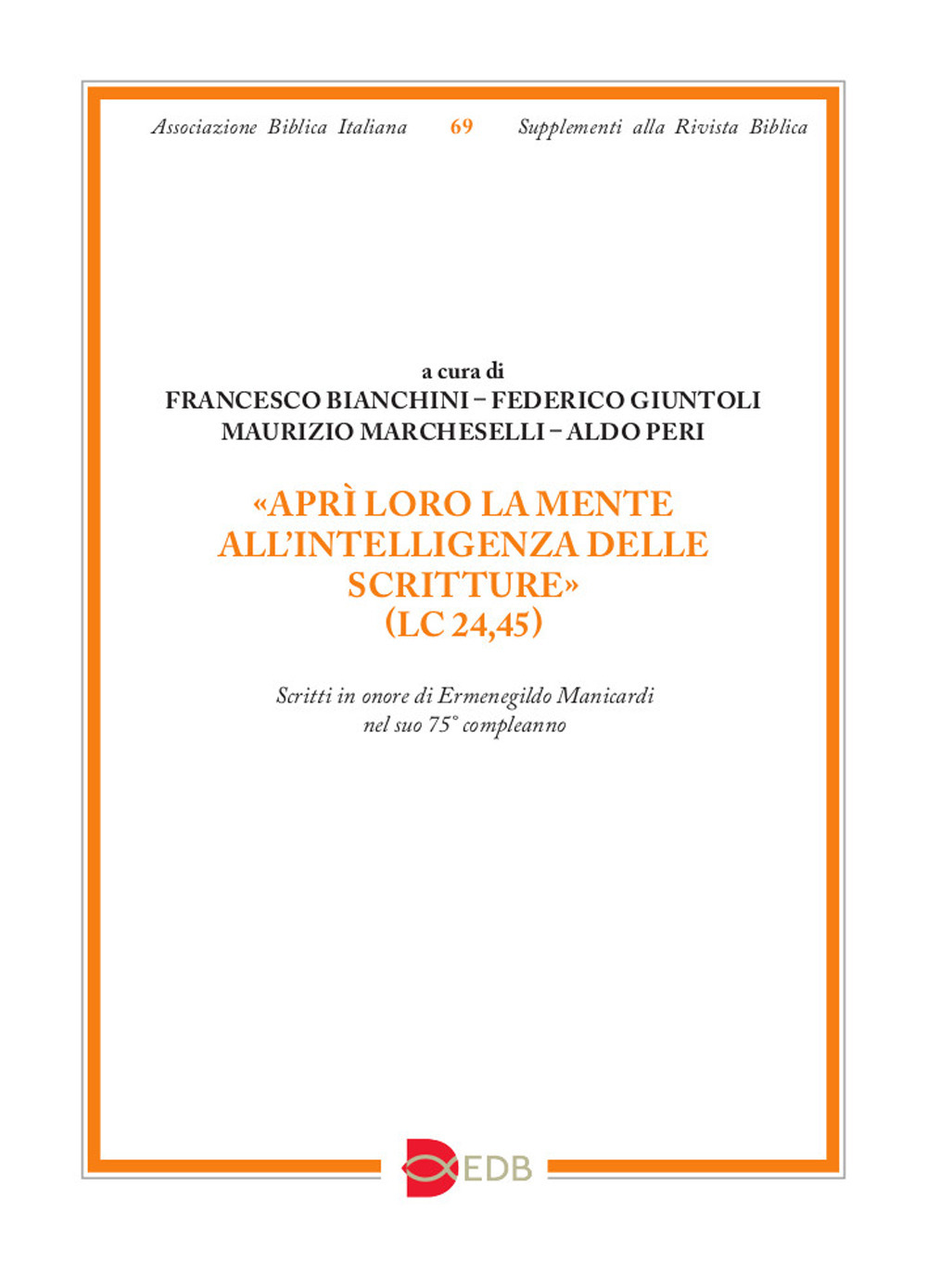 Associazione Biblica Italiana 69 Supplementi alla Rivista Biblica

a cura di
FRANCESCO BIANCHINI – FEDERICO GIUNTOLI
MAURIZIO MARCHESELLI – ALDO PERI

«APRÌ LORO LA MENTE ALL'INTELLIGENZA DELLE SCRITTURE» (LC 24,45)

Scritti in onore di Ermenegildo Manicardi
nel suo 75° compleanno

EDB